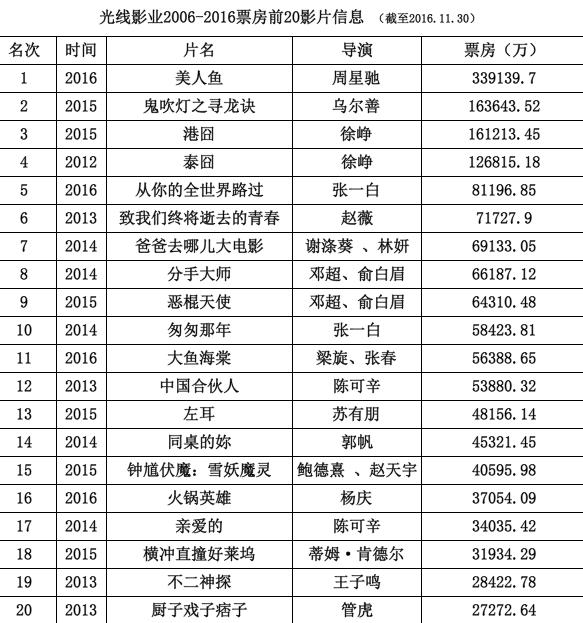 光线影业2006-2016票房前20影片信息 （截至2016.11.30）

| 名次 | 时间 | 片名 | 导演 | 票房（万） |
|---|---|---|---|---|
| 1 | 2016 | 美人鱼 | 周星驰 | 339139.7 |
| 2 | 2015 | 鬼吹灯之寻龙诀 | 乌尔善 | 163643.52 |
| 3 | 2015 | 港囧 | 徐峥 | 161213.45 |
| 4 | 2012 | 泰囧 | 徐峥 | 126815.18 |
| 5 | 2016 | 从你的全世界路过 | 张一白 | 81196.85 |
| 6 | 2013 | 致我们终将逝去的青春 | 赵薇 | 71727.9 |
| 7 | 2014 | 爸爸去哪儿大电影 | 谢涤葵 、林妍 | 69133.05 |
| 8 | 2014 | 分手大师 | 邓超、俞白眉 | 66187.12 |
| 9 | 2015 | 恶棍天使 | 邓超、俞白眉 | 64310.48 |
| 10 | 2014 | 匆匆那年 | 张一白 | 58423.81 |
| 11 | 2016 | 大鱼海棠 | 梁旋、张春 | 56388.65 |
| 12 | 2013 | 中国合伙人 | 陈可辛 | 53880.32 |
| 13 | 2015 | 左耳 | 苏有朋 | 48156.14 |
| 14 | 2014 | 同桌的妳 | 郭帆 | 45321.45 |
| 15 | 2015 | 钟馗伏魔：雪妖魔灵 | 鲍德熹 、赵天宇 | 40595.98 |
| 16 | 2016 | 火锅英雄 | 杨庆 | 37054.09 |
| 17 | 2014 | 亲爱的 | 陈可辛 | 34035.42 |
| 18 | 2015 | 横冲直撞好莱坞 | 蒂姆·肯德尔 | 31934.29 |
| 19 | 2013 | 不二神探 | 王子鸣 | 28422.78 |
| 20 | 2013 | 厨子戏子痞子 | 管虎 | 27272.64 |